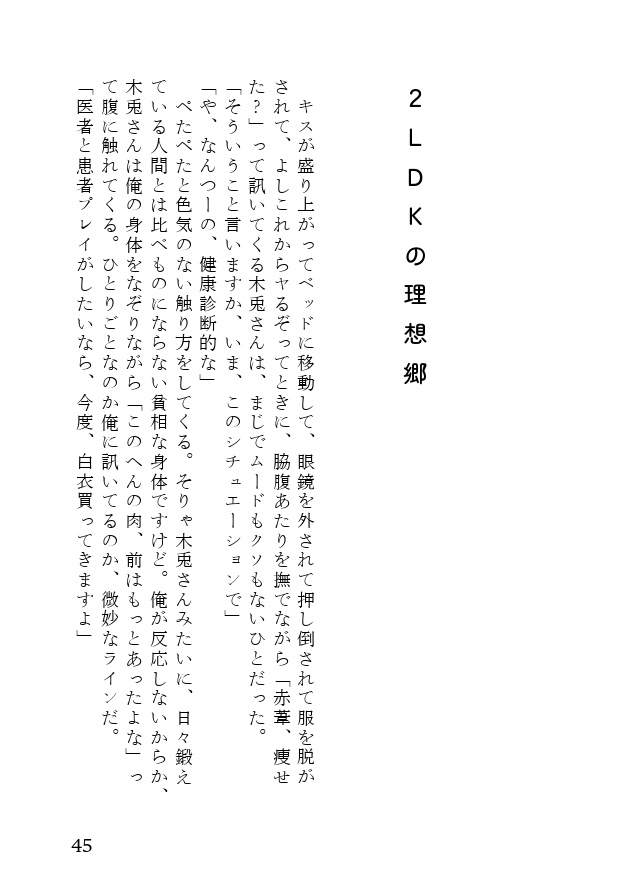 2LDKの理想郷

キスが盛り上がってベッドに移動して、眼鏡を外されて押し倒されて服を脱がされて、よしこれからヤるぞってときに、脇腹あたりを撫でながら「赤葦、痩せた？」って訊いてくる木兎さんは、まじでムードもクソもないひとだった。
「そういうこと言いますか、いま、このシチュエーションで」
「や、なんつーの、健康診断的な」
ぺたぺたと色気のない触り方をしてくる。そりゃ木兎さんみたいに、日々鍛えている人間とは比べものにならない貧相な身体ですけど。俺が反応しないからか、木兎さんは俺の身体をなぞりながら「このへんの肉、前はもっとあったよな」って腹に触れてくる。ひとりごとなのか俺に訊いてるのか、微妙なラインだ。
「医者と患者プレイがしたいなら、今度、白衣買ってきますよ」

45